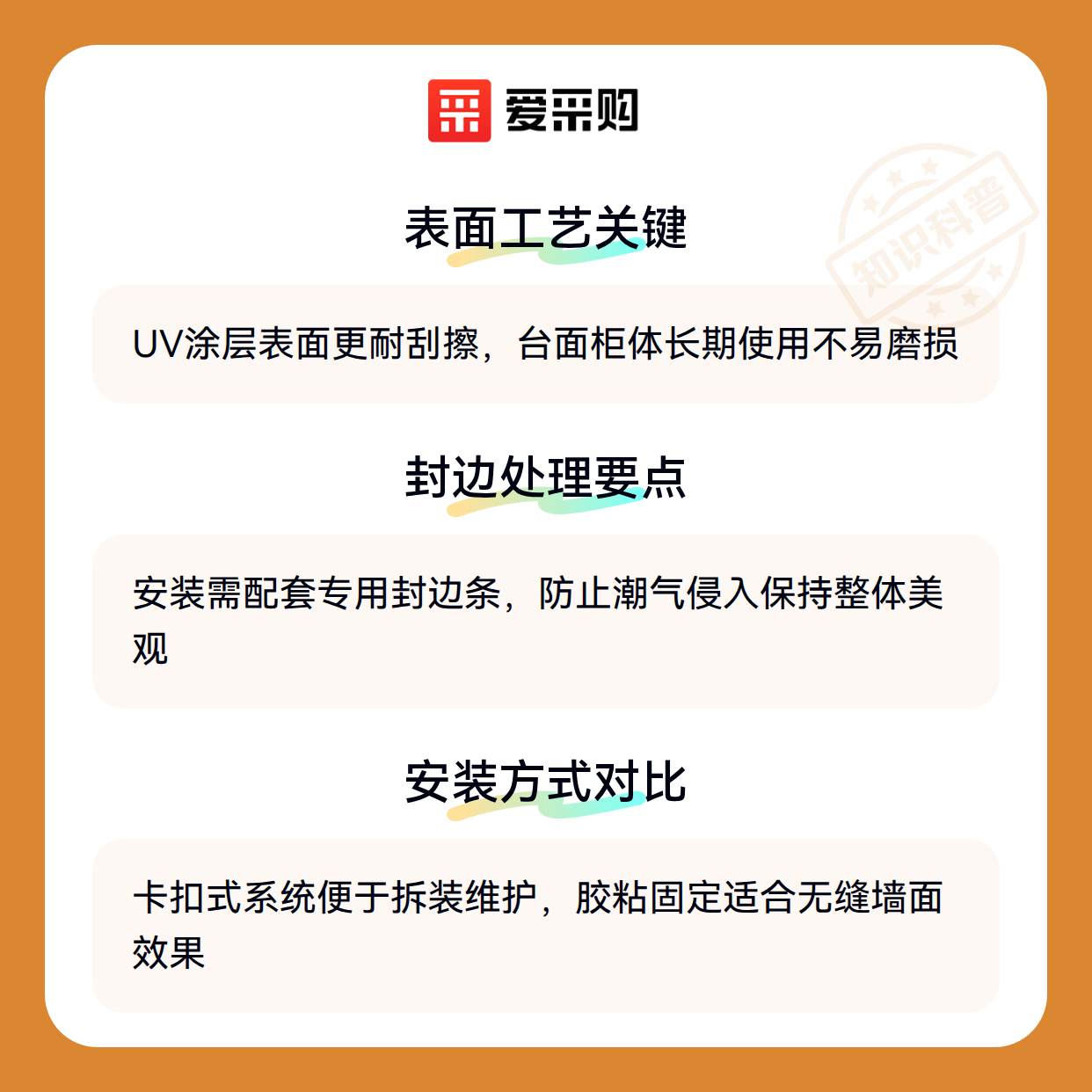 爱采购

表面工艺关键

UV涂层表面更耐刮擦，台面柜体长期使用不易磨损

封边处理要点

安装需配套专用封边条，防止潮气侵入保持整体美观

安装方式对比

卡扣式系统便于拆装维护，胶粘固定适合无缝墙面效果

知识科普